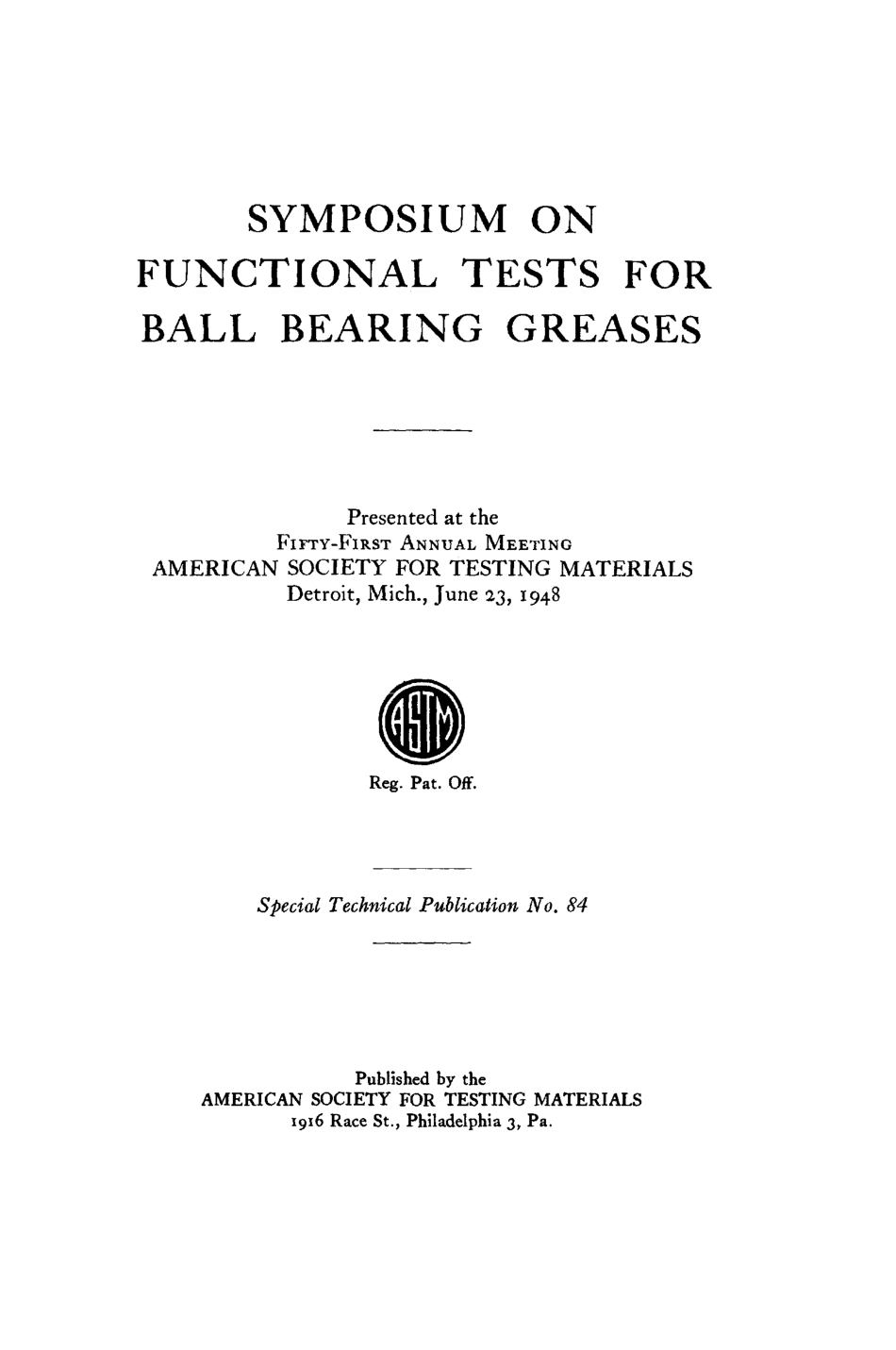 SYMPOSIUM ON FUNCTIONAL TESTS FOR BALL BEARING GREASES

Presented at the
FIFTY-FIRST ANNUAL MEETING
AMERICAN SOCIETY FOR TESTING MATERIALS
Detroit, Mich., June 23, 1948

ASTM

Reg. Pat. Off.

Special Technical Publication No. 84

Published by the
AMERICAN SOCIETY FOR TESTING MATERIALS
1916 Race St., Philadelphia 3, Pa.